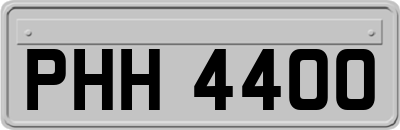 PHH 4400